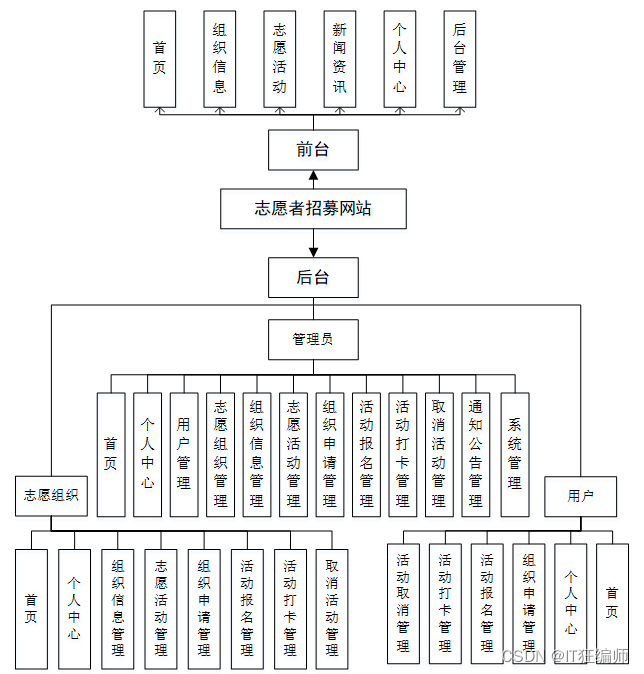 首页
组织信息
志愿活动
新闻资讯
个人中心
后台管理

前台

志愿者招募网站

后台

管理员

首页
个人中心
用户管理
志愿组织管理
组织信息管理
志愿活动管理
组织申请管理
活动报名管理
活动打卡管理
取消活动管理
通知公告管理
系统管理

志愿组织

首页
个人中心
组织信息管理
志愿活动管理
组织申请管理
活动报名管理
活动打卡管理
取消活动管理

用户

活动取消管理
活动打卡管理
活动报名管理
组织申请管理
个人中心
首页

CSDN @IT狂编师